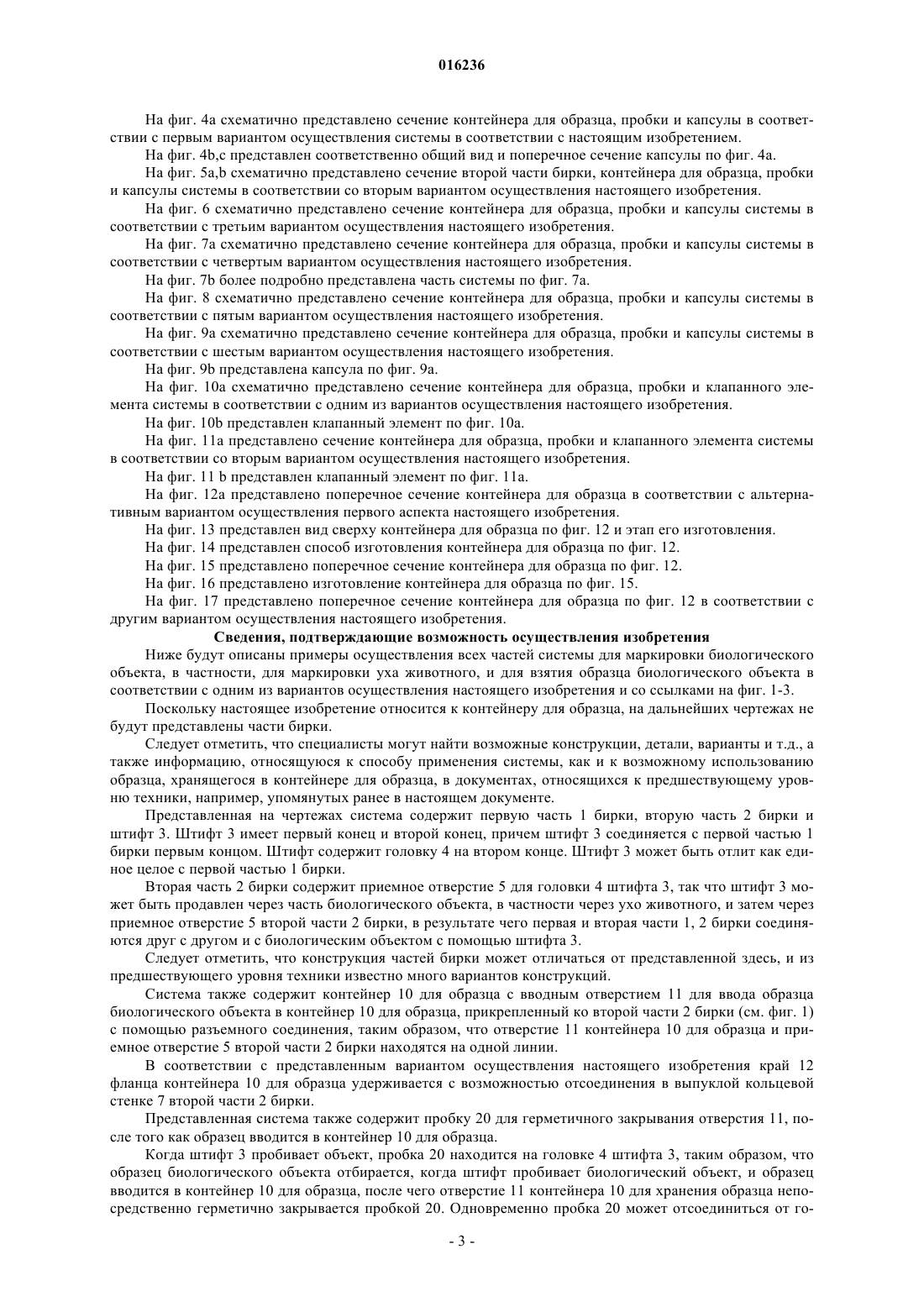 016236

На фиг. 4a схематично представлено сечение контейнера для образца, пробки и капсулы в соответствии с первым вариантом осуществления системы в соответствии с настоящим изобретением.

На фиг. 4b,c представлен соответственно общий вид и поперечное сечение капсулы по фиг. 4a.

На фиг. 5a,b схематично представлено сечение второй части бирки, контейнера для образца, пробки и капсулы системы в соответствии со вторым вариантом осуществления настоящего изобретения.

На фиг. 6 схематично представлено сечение контейнера для образца, пробки и капсулы системы в соответствии с третьим вариантом осуществления настоящего изобретения.

На фиг. 7a схематично представлено сечение контейнера для образца, пробки и капсулы системы в соответствии с четвертым вариантом осуществления настоящего изобретения.

На фиг. 7b более подробно представлена часть системы по фиг. 7a.

На фиг. 8 схематично представлено сечение контейнера для образца, пробки и капсулы системы в соответствии с пятым вариантом осуществления настоящего изобретения.

На фиг. 9a схематично представлено сечение контейнера для образца, пробки и капсулы системы в соответствии с шестым вариантом осуществления настоящего изобретения.

На фиг. 9b представлена капсула по фиг. 9a.

На фиг. 10a схематично представлено сечение контейнера для образца, пробки и клапанного элемента системы в соответствии с одним из вариантов осуществления настоящего изобретения.

На фиг. 10b представлен клапанный элемент по фиг. 10a.

На фиг. 11a представлено сечение контейнера для образца, пробки и клапанного элемента системы в соответствии со вторым вариантом осуществления настоящего изобретения.

На фиг. 11 b представлен клапанный элемент по фиг. 11a.

На фиг. 12a представлено поперечное сечение контейнера для образца в соответствии с альтернативным вариантом осуществления первого аспекта настоящего изобретения.

На фиг. 13 представлен вид сверху контейнера для образца по фиг. 12 и этап его изготовления.

На фиг. 14 представлен способ изготовления контейнера для образца по фиг. 12.

На фиг. 15 представлено поперечное сечение контейнера для образца по фиг. 12.

На фиг. 16 представлено изготовление контейнера для образца по фиг. 15.

На фиг. 17 представлено поперечное сечение контейнера для образца по фиг. 12 в соответствии с другим вариантом осуществления настоящего изобретения.

Сведения, подтверждающие возможность осуществления изобретения

Ниже будут описаны примеры осуществления всех частей системы для маркировки биологического объекта, в частности, для маркировки уха животного, и для взятия образца биологического объекта в соответствии с одним из вариантов осуществления настоящего изобретения и со ссылками на фиг. 1-3.

Поскольку настоящее изобретение относится к контейнеру для образца, на дальнейших чертежах не будут представлены части бирки.

Следует отметить, что специалисты могут найти возможные конструкции, детали, варианты и т.д., а также информацию, относящуюся к способу применения системы, как и к возможному использованию образца, хранящегося в контейнере для образца, в документах, относящихся к предшествующему уровню техники, например, упомянутых ранее в настоящем документе.

Представленная на чертежах система содержит первую часть 1 бирки, вторую часть 2 бирки и штифт 3. Штифт 3 имеет первый конец и второй конец, причем штифт 3 соединяется с первой частью 1 бирки первым концом. Штифт содержит головку 4 на втором конце. Штифт 3 может быть отлит как единое целое с первой частью 1 бирки.

Вторая часть 2 бирки содержит приемное отверстие 5 для головки 4 штифта 3, так что штифт 3 может быть продавлен через часть биологического объекта, в частности через ухо животного, и затем через приемное отверстие 5 второй части 2 бирки, в результате чего первая и вторая части 1, 2 бирки соединяются друг с другом и с биологическим объектом с помощью штифта 3.

Следует отметить, что конструкция частей бирки может отличаться от представленной здесь, и из предшествующего уровня техники известно много вариантов конструкций.

Система также содержит контейнер 10 для образца с вводным отверстием 11 для ввода образца биологического объекта в контейнер 10 для образца, прикрепленный ко второй части 2 бирки (см. фиг. 1) с помощью разъемного соединения, таким образом, что отверстие 11 контейнера 10 для образца и приемное отверстие 5 второй части 2 бирки находятся на одной линии.

В соответствии с представленным вариантом осуществления настоящего изобретения край 12 фланца контейнера 10 для образца удерживается с возможностью отсоединения в выпуклой кольцевой стенке 7 второй части 2 бирки.

Представленная система также содержит пробку 20 для герметичного закрывания отверстия 11, после того как образец вводится в контейнер 10 для образца.

Когда штифт 3 пробивает объект, пробка 20 находится на головке 4 штифта 3, таким образом, что образец биологического объекта отбирается, когда штифт пробивает биологический объект, и образец вводится в контейнер 10 для образца, после чего отверстие 11 контейнера 10 для хранения образца непосредственно герметично закрывается пробкой 20. Одновременно пробка 20 может отсоединиться от го-

- 3 -